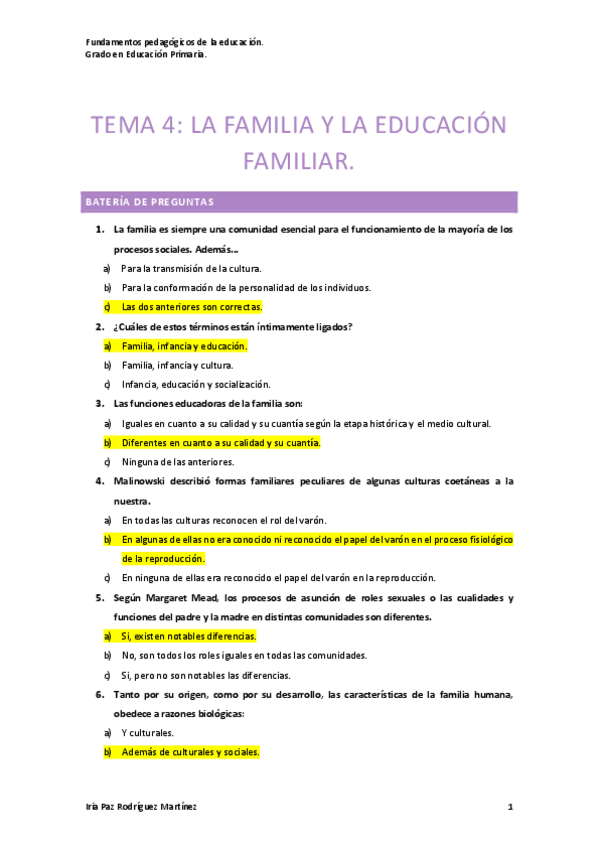 Fundamentos pedagógicos de la educación.
Grado en Educación Primaria.

TEMA 4: LA FAMILIA Y LA EDUCACIÓN FAMILIAR.

BATERÍA DE PREGUNTAS

1. La familia es siempre una comunidad esencial para el funcionamiento de la mayoría de los procesos sociales. Además...
a) Para la transmisión de la cultura.
b) Para la conformación de la personalidad de los individuos.
c) Las dos anteriores son correctas.

2. ¿Cuáles de estos términos están íntimamente ligados?
a) Familia, infancia y educación.
b) Familia, infancia y cultura.
c) Infancia, educación y socialización.

3. Las funciones educadoras de la familia son:
a) Iguales en cuanto a su calidad y su cuantía según la etapa histórica y el medio cultural.
b) Diferentes en cuanto a su calidad y su cuantía.
c) Ninguna de las anteriores.

4. Malinowski describió formas familiares peculiares de algunas culturas coetáneas a la nuestra.
a) En todas las culturas reconocen el rol del varón.
b) En algunas de ellas no era conocido ni reconocido el papel del varón en el proceso fisiológico de la reproducción.
c) En ninguna de ellas era reconocido el papel del varón en la reproducción.

5. Según Margaret Mead, los procesos de asunción de roles sexuales o las cualidades y funciones del padre y la madre en distintas comunidades son diferentes.
a) Si, existen notables diferencias.
b) No, son todos los roles iguales en todas las comunidades.
c) Si, pero no son notables las diferencias.

6. Tanto por su origen, como por su desarrollo, las características de la familia humana, obedece a razones biológicas:
a) Y culturales.
b) Además de culturales y sociales.

Iria Paz Rodríguez Martínez 1